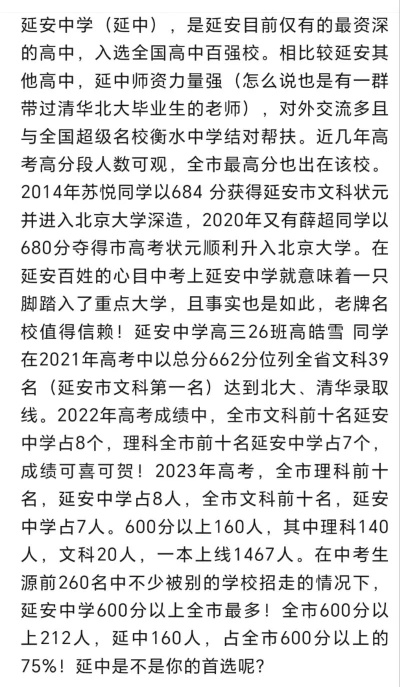 延安中学（延中），是延安目前仅有的最资深的高中，入选全国高中百强校。相比较延安其他高中，延中师资力量强（怎么说也是有一群带过清华北大毕业生的老师），对外交流多且与全国超级名校衡水中学结对帮扶。近几年高考高分段人数可观，全市最高分也出在该校。2014年苏悦同学以684 分获得延安市文科状元并进入北京大学深造，2020年又有薛超同学以680分夺得市高考状元顺利升入北京大学。在延安百姓的心目中考上延安中学就意味着一只脚踏入了重点大学，且事实也是如此，老牌名校值得信赖！延安中学高三26班高皓雪 同学在2021年高考中以总分662分位列全省文科39名（延安市文科第一名）达到北大、清华录取线。2022年高考成绩中，全市文科前十名延安中学占8个，理科全市前十名延安中学占7个，成绩可喜可贺！2023年高考，全市理科前十名，延安中学占8人，全市文科前十名，延安中学占7人。600分以上160人，其中理科140人，文科20人，一本上线1467人。在中考生源前260名中不少被别的学校招走的情况下，延安中学600分以上全市最多！全市600分以上212人，延中160人，占全市600分以上的75%！延中是不是你的首选呢？